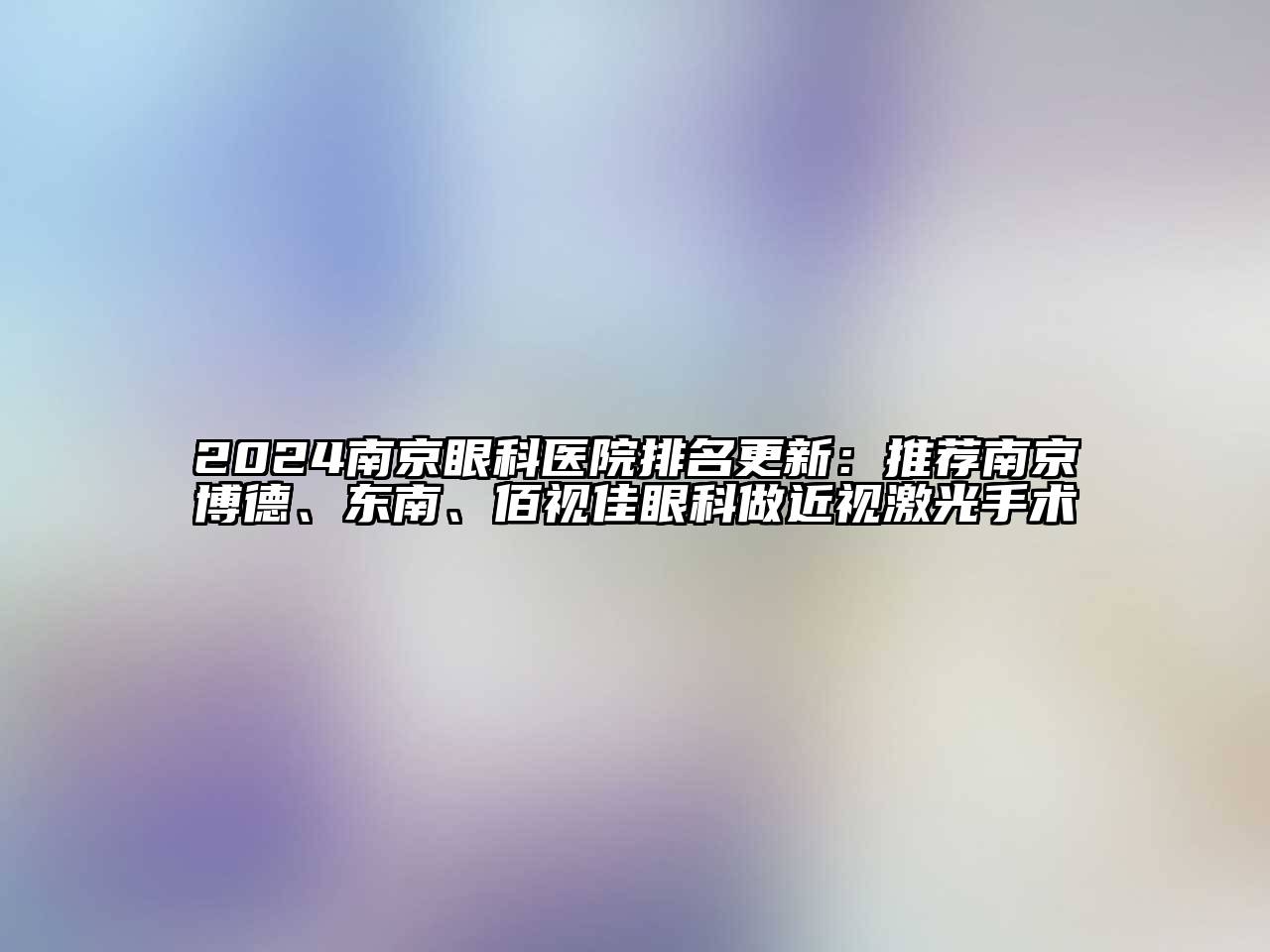 2024南京眼科医院排名更新：推荐南京博德、东南、佰视佳眼科做近视激光手术